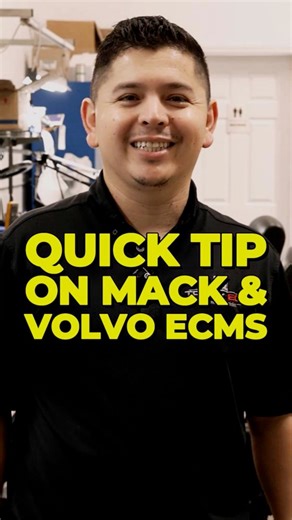 QUICK TIP ON MACK & VOLVO ECMS